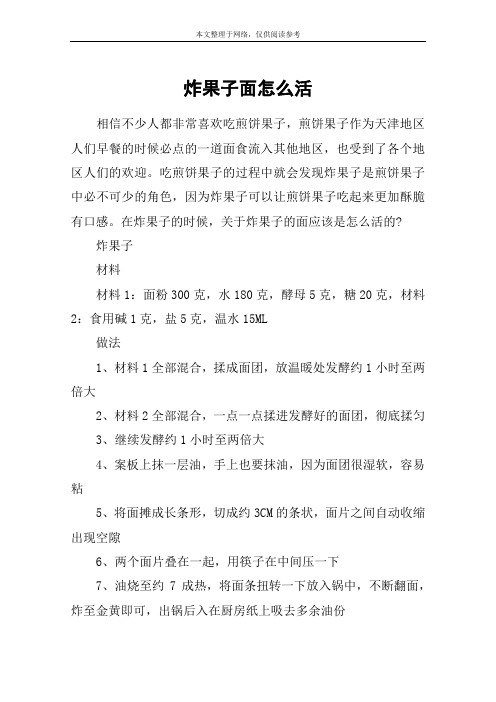 本文整理于网络，仅供阅读参考

炸果子面怎么活

相信不少人都非常喜欢吃煎饼果子，煎饼果子作为天津地区人们早餐的时候必点的一道面食流入其他地区，也受到了各个地区人们的欢迎。吃煎饼果子的过程中就会发现炸果子是煎饼果子中必不可少的角色，因为炸果子可以让煎饼果子吃起来更加酥脆有口感。在炸果子的时候，关于炸果子的面应该是怎么活的？

炸果子

材料

材料 1：面粉 300 克，水 180 克，酵母 5 克，糖 20 克，材料 2：食用碱 1 克，盐 5 克，温水 15ML

做法

1、材料 1 全部混合，揉成面团，放温暖处发酵约 1 小时至两倍大

2、材料 2 全部混合，一点一点揉进发酵好的面团，彻底揉匀

3、继续发酵约 1 小时至两倍大

4、案板上抹一层油，手上也要抹油，因为面团很湿软，容易粘

5、将面摊成长条形，切成约 3CM 的条状，面片之间自动收缩出现空隙

6、两个面片叠在一起，用筷子在中间压一下

7、油烧至约 7 成热，将面条扭转一下放入锅中，不断翻面，炸至金黄即可，出锅后入在厨房纸上吸去多余油份